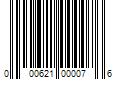 0 00621 00007 6